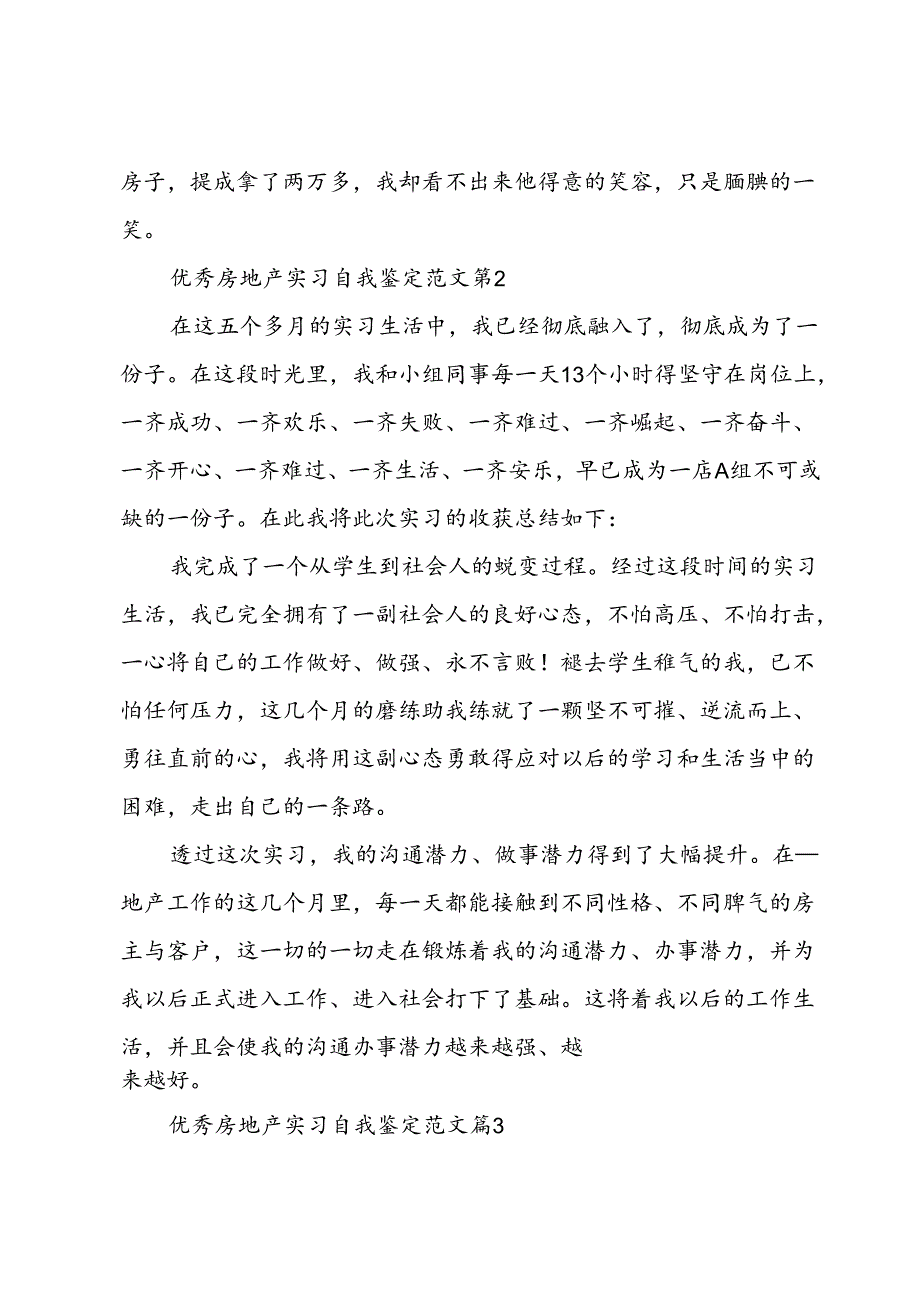 房子，提成拿了两万多，我却看不出来他得意的笑容，只是腼腆的一笑。

优秀房地产实习自我鉴定范文第2

在这五个多月的实习生活中，我已经彻底融入了，彻底成为了一份子。在这段时光里，我和小组同事每一天13个小时得坚守在岗位上，一齐成功、一齐欢乐、一齐失败、一齐难过、一齐崛起、一齐奋斗、一齐开心、一齐难过、一齐生活、一齐安乐，早已成为一店A组不可或缺的一份子。在此我将此次实习的收获总结如下：

我完成了一个从学生到社会人的蜕变过程。经过这段时间的实习生活，我已完全拥有了一副社会人的良好心态，不怕高压、不怕打击，一心将自己的工作做好、做强、永不言败！褪去学生稚气的我，已不怕任何压力，这几个月的磨练助我练就了一颗坚不可摧、逆流而上、勇往直前的心，我将用这副心态勇敢得应对以后的学习和生活当中的困难，走出自己的一条路。

透过这次实习，我的沟通潜力、做事潜力得到了大幅提升。在—地产工作的这几个月里，每一天都能接触到不同性格、不同脾气的房主与客户，这一切的一切走在锻炼着我的沟通潜力、办事潜力，并为我以后正式进入工作、进入社会打下了基础。这将着我以后的工作生活，并且会使我的沟通办事潜力越来越强、越来越好。

优秀房地产实习自我鉴定范文篇3